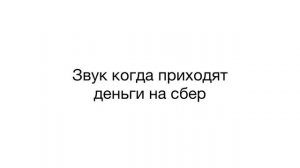 Звук когда приходят деньги на сбер